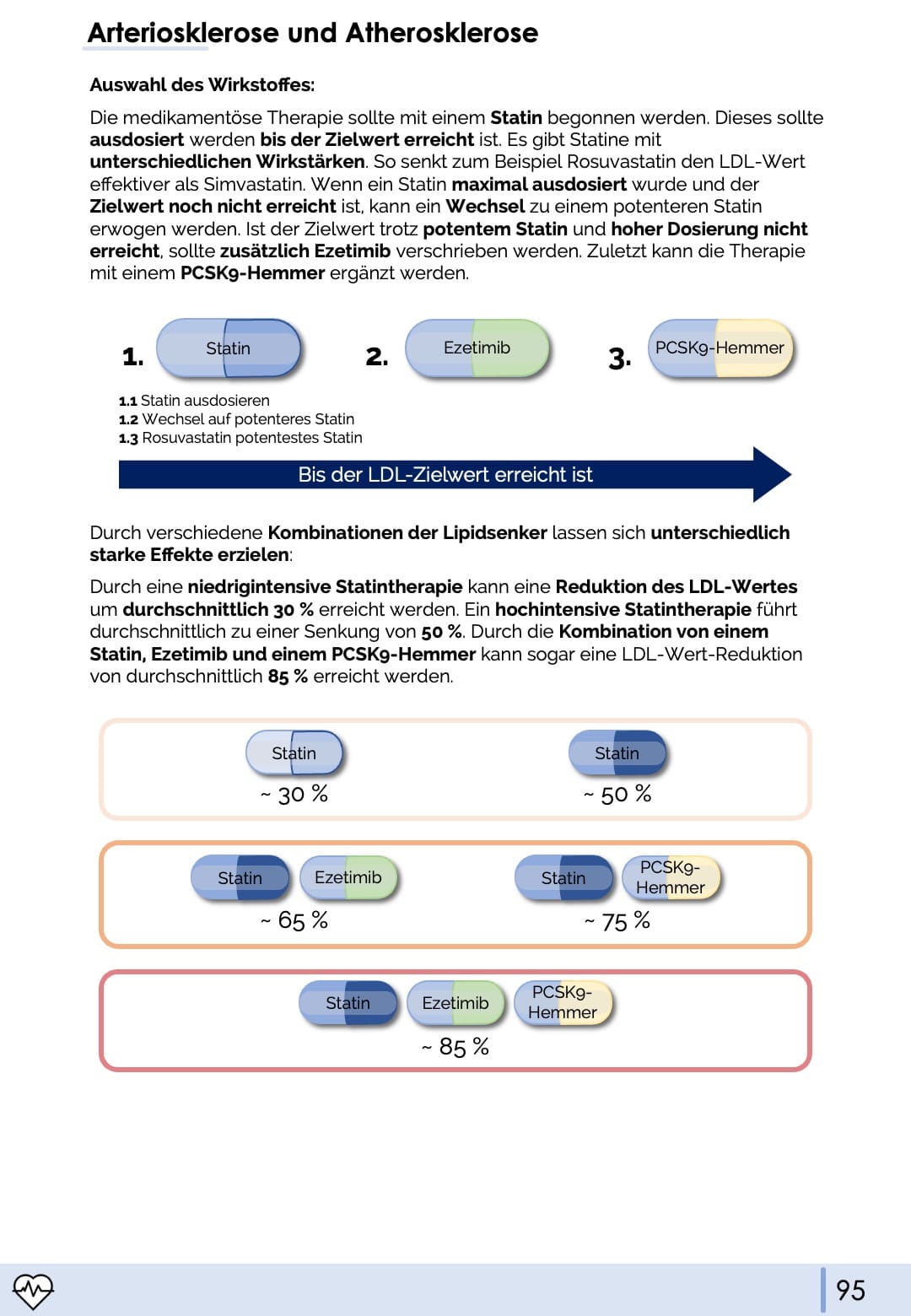 Arteriosklerose und Atherosklerose

Auswahl des Wirkstoffes:

Die medikamentöse Therapie sollte mit einem Statin begonnen werden. Dieses sollte ausdosiert werden bis der Zielwert erreicht ist. Es gibt Statine mit unterschiedlichen Wirkstärken. So senkt zum Beispiel Rosuvastatin den LDL-Wert effektiver als Simvastatin. Wenn ein Statin maximal ausdosiert wurde und der Zielwert noch nicht erreicht ist, kann ein Wechsel zu einem potenteren Statin erwogen werden. Ist der Zielwert trotz potentem Statin und hoher Dosierung nicht erreicht, sollte zusätzlich Ezetimib verschrieben werden. Zuletzt kann die Therapie mit einem PCSK9-Hemmer ergänzt werden.

1. Statin
2. Ezetimib
3. PCSK9-Hemmer

1.1 Statin ausdosieren
1.2 Wechsel auf potenteres Statin
1.3 Rosuvastatin potentestes Statin

Bis der LDL-Zielwert erreicht ist

Durch verschiedene Kombinationen der Lipidsenker lassen sich unterschiedlich starke Effekte erzielen:

Durch eine niedrigintensive Statintherapie kann eine Reduktion des LDL-Wertes um durchschnittlich 30 % erreicht werden. Ein hochintensive Statintherapie führt durchschnittlich zu einer Senkung von 50 %. Durch die Kombination von einem Statin, Ezetimib und einem PCSK9-Hemmer kann sogar eine LDL-Wert-Reduktion von durchschnittlich 85 % erreicht werden.

Statin
~ 30 %

Statin
~ 50 %

Statin Ezetimib
~ 65 %

Statin PCSK9-Hemmer
~ 75 %

Statin Ezetimib PCSK9-Hemmer
~ 85 %

95